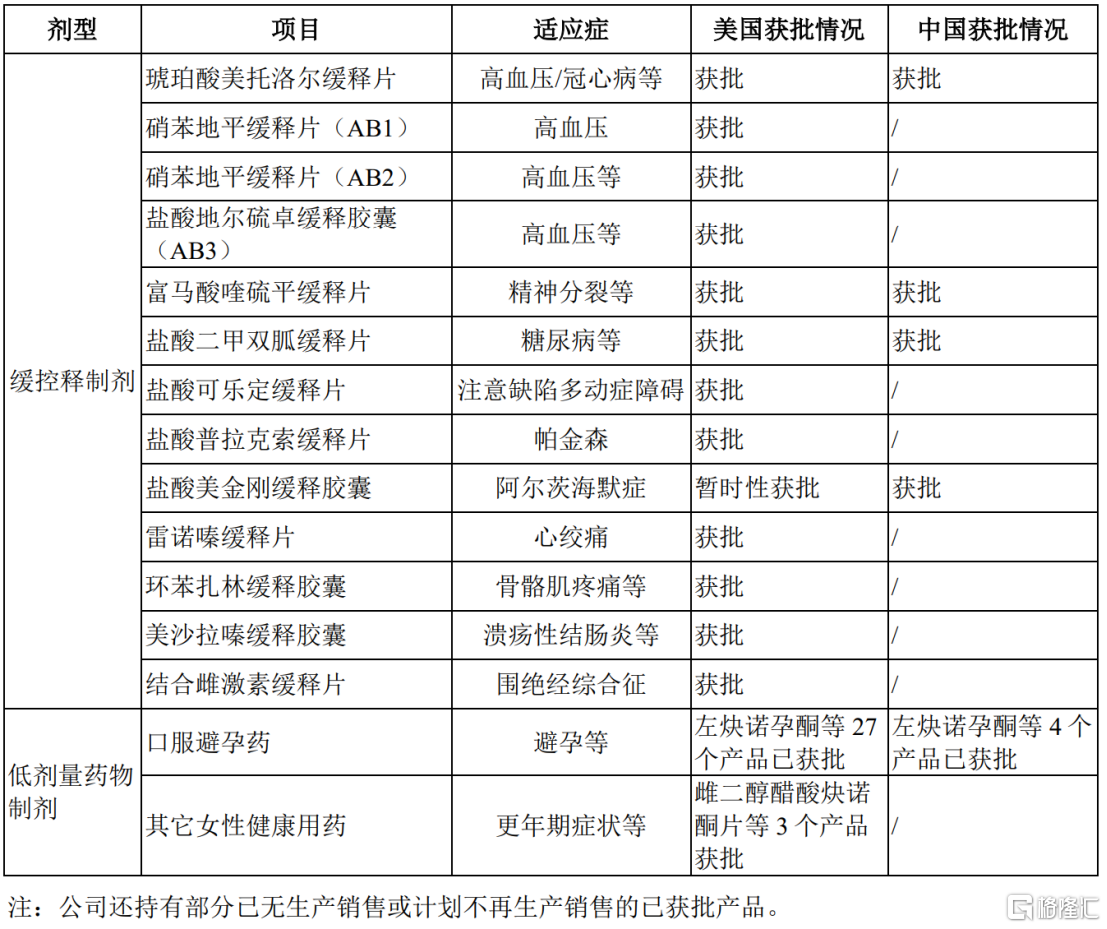 | 剂型 | 项目 | 适应症 | 美国获批情况 | 中国获批情况 |
|---|---|---|---|---|
| 缓控释制剂 | 琥珀酸美托洛尔缓释片 | 高血压/冠心病等 | 获批 | 获批 |
| | 硝苯地平缓释片（AB1） | 高血压 | 获批 | / |
| | 硝苯地平缓释片（AB2） | 高血压等 | 获批 | / |
| | 盐酸地尔硫卓缓释胶囊（AB3） | 高血压等 | 获批 | / |
| | 富马酸喹硫平缓释片 | 精神分裂等 | 获批 | 获批 |
| | 盐酸二甲双胍缓释片 | 糖尿病等 | 获批 | 获批 |
| | 盐酸可乐定缓释片 | 注意缺陷多动症障碍 | 获批 | / |
| | 盐酸普拉克索缓释片 | 帕金森 | 获批 | / |
| | 盐酸美金刚缓释胶囊 | 阿尔茨海默症 | 暂时性获批 | 获批 |
| | 雷诺嗪缓释片 | 心绞痛 | 获批 | / |
| | 环苯扎林缓释胶囊 | 骨骼肌疼痛等 | 获批 | / |
| | 美沙拉嗪缓释胶囊 | 溃疡性结肠炎等 | 获批 | / |
| | 结合雌激素缓释片 | 围绝经综合征 | 获批 | / |
| 低剂量药物制剂 | 口服避孕药 | 避孕等 | 左炔诺孕酮等 27 个产品已获批 | 左炔诺孕酮等 4 个产品已获批 |
| | 其它女性健康用药 | 更年期症状等 | 雌二醇醋酸炔诺酮片等 3 个产品获批 | / |

注：公司还持有部分已无生产销售或计划不再生产销售的已获批产品。

格隆汇